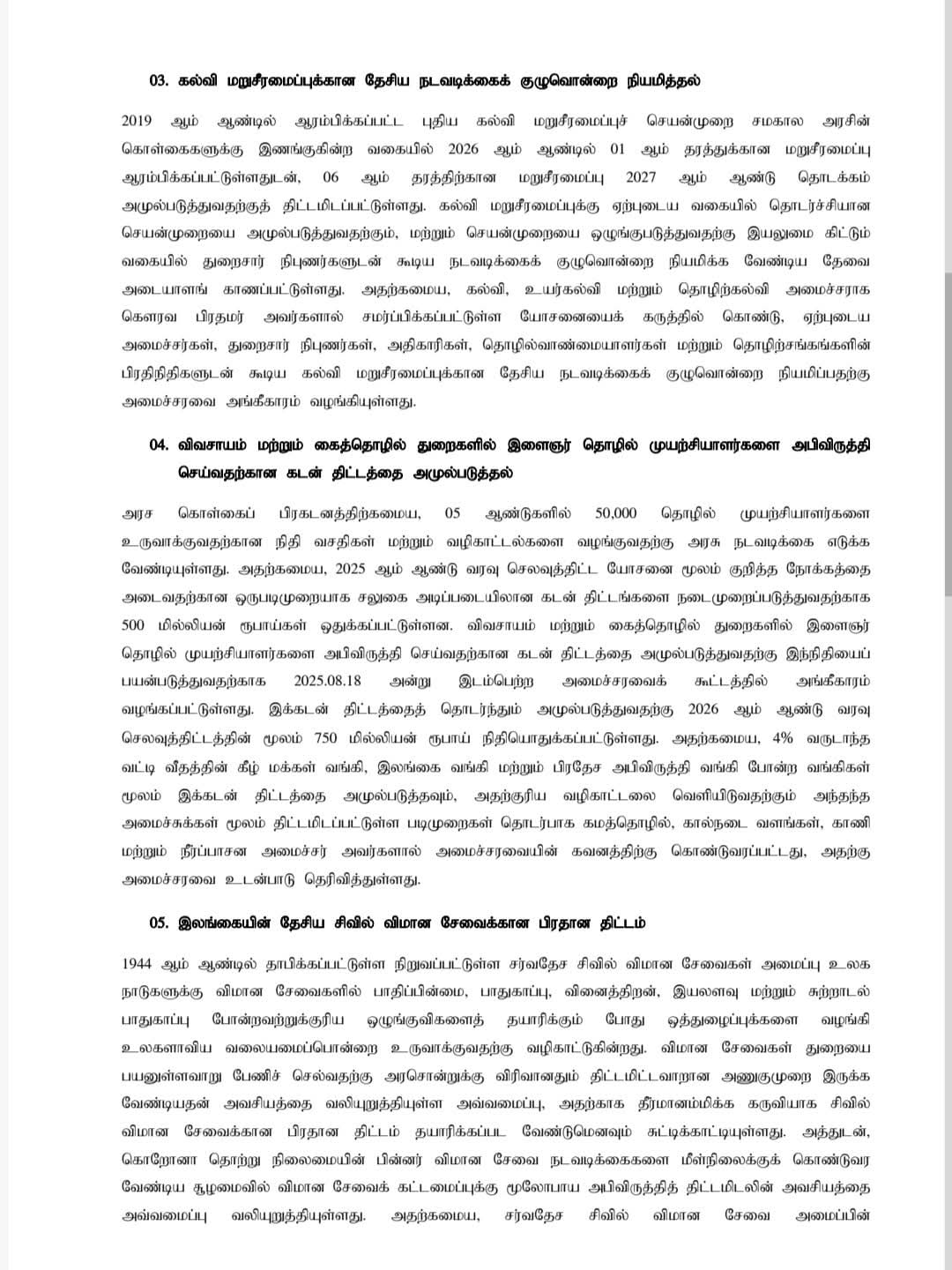 03. கல்வி மறுசீரமைப்புக்கான தேசிய நடவடிக்கைக் குழுவொன்றை நியமித்தல்

2019 ஆம் ஆண்டில் ஆரம்பிக்கப்பட்ட புதிய கல்வி மறுசீரமைப்புச் செயன்முறை சமகால அரசின் கொள்கைகளுக்கு இணங்குகின்ற வகையில் 2026 ஆம் ஆண்டில் 01 ஆம் தரத்துக்கான மறுசீரமைப்பு ஆரம்பிக்கப்பட்டுள்ளதுடன், 06 ஆம் தரத்திற்கான மறுசீரமைப்பு 2027 ஆம் ஆண்டு தொடக்கம் அமுல்படுத்துவதற்குத் திட்டமிடப்பட்டுள்ளது. கல்வி மறுசீரமைப்புக்கு ஏற்புடைய வகையில் தொடர்ச்சியான செயன்முறையை அமுல்படுத்துவதற்கும், மற்றும் செயன்முறையை ஒழுங்குபடுத்துவதற்கு இயலுமை கிட்டும் வகையில் துறைசார் நிபுணர்களுடன் கூடிய நடவடிக்கைக் குழுவொன்றை நியமிக்க வேண்டிய தேவை அடையாளங் காணப்பட்டுள்ளது. அதற்கமைய, கல்வி, உயர்கல்வி மற்றும் தொழிற்கல்வி அமைச்சராக கௌரவ பிரதமர் அவர்களால் சமர்ப்பிக்கப்பட்டுள்ள யோசனையைக் கருத்தில் கொண்டு, ஏற்புடைய அமைச்சர்கள், துறைசார் நிபுணர்கள், அதிகாரிகள், தொழில்வாண்மையாளர்கள் மற்றும் தொழிற்சங்கங்களின் பிரதிநிதிகளுடன் கூடிய கல்வி மறுசீரமைப்புக்கான தேசிய நடவடிக்கைக் குழுவொன்றை நியமிப்பதற்கு அமைச்சரவை அங்கீகாரம் வழங்கியுள்ளது.

04. விவசாயம் மற்றும் கைத்தொழில் துறைகளில் இளைஞர் தொழில் முயற்சியாளர்களை அபிவிருத்தி செய்வதற்கான கடன் திட்டத்தை அமுல்படுத்தல்

அரச கொள்கைப் பிரகடனத்திற்கமைய, 05 ஆண்டுகளில் 50,000 தொழில் முயற்சியாளர்களை உருவாக்குவதற்கான நிதி வசதிகள் மற்றும் வழிகாட்டல்களை வழங்குவதற்கு அரசு நடவடிக்கை எடுக்க வேண்டியுள்ளது. அதற்கமைய, 2025 ஆம் ஆண்டு வரவு செலவுத்திட்ட யோசனை மூலம் குறித்த நோக்கத்தை அடைவதற்கான ஒருபடிமுறையாக சலுகை அடிப்படையிலான கடன் திட்டங்களை நடைமுறைப்படுத்துவதற்காக 500 மில்லியன் ரூபாய்கள் ஒதுக்கப்பட்டுள்ளன. விவசாயம் மற்றும் கைத்தொழில் துறைகளில் இளைஞர் தொழில் முயற்சியாளர்களை அபிவிருத்தி செய்வதற்கான கடன் திட்டத்தை அமுல்படுத்துவதற்கு இந்நிதியைப் பயன்படுத்துவதற்காக 2025.08.18 அன்று இடம்பெற்ற அமைச்சரவைக் கூட்டத்தில் அங்கீகாரம் வழங்கப்பட்டுள்ளது. இக்கடன் திட்டத்தைத் தொடர்ந்தும் அமுல்படுத்துவதற்கு 2026 ஆம் ஆண்டு வரவு செலவுத்திட்டத்தின் மூலம் 750 மில்லியன் ரூபாய் நிதியொதுக்கப்பட்டுள்ளது. அதற்கமைய, 4% வருடாந்த வட்டி வீதத்தின் கீழ் மக்கள் வங்கி, இலங்கை வங்கி மற்றும் பிரதேச அபிவிருத்தி வங்கி போன்ற வங்கிகள் மூலம் இக்கடன் திட்டத்தை அமுல்படுத்தவும், அதற்குரிய வழிகாட்டலை வெளியிடுவதற்கும் அந்தந்த அமைச்சுக்கள் மூலம் திட்டமிடப்பட்டுள்ள படிமுறைகள் தொடர்பாக கமத்தொழில், கால்நடை வளங்கள், காணி மற்றும் நீர்ப்பாசன அமைச்சர் அவர்களால் அமைச்சரவையின் கவனத்திற்கு கொண்டுவரப்பட்டது, அதற்கு அமைச்சரவை உடன்பாடு தெரிவித்துள்ளது.

05. இலங்கையின் தேசிய சிவில் விமான சேவைக்கான பிரதான திட்டம்

1944 ஆம் ஆண்டில் தாபிக்கப்பட்டுள்ள நிறுவப்பட்டுள்ள சர்வதேச சிவில் விமான சேவைகள் அமைப்பு உலக நாடுகளுக்கு விமான சேவைகளில் பாதிப்பின்மை, பாதுகாப்பு, வினைத்திறன், இயலளவு மற்றும் சுற்றாடல் பாதுகாப்பு போன்றவற்றுக்குரிய ஒழுங்குவிகளைத் தயாரிக்கும் போது ஒத்துழைப்புக்களை வழங்கி உலகளாவிய வலையமைப்பொன்றை உருவாக்குவதற்கு வழிகாட்டுகின்றது. விமான சேவைகள் துறையை பயனுள்ளவாறு பேணிச் செல்வதற்கு அரசொன்றுக்கு விரிவானதும் திட்டமிட்டவாறான அணுகுமுறை இருக்க வேண்டியதன் அவசியத்தை வலியுறுத்தியுள்ள அவ்வமைப்பு, அதற்காக தீர்மானம்மிக்க கருவியாக சிவில் விமான சேவைக்கான பிரதான திட்டம் தயாரிக்கப்பட வேண்டுமெனவும் சுட்டிக்காட்டியுள்ளது. அத்துடன், கொறோனா தொற்று நிலைமையின் பின்னர் விமான சேவை நடவடிக்கைகளை மீள்நிலைக்குக் கொண்டுவர வேண்டிய சூழமைவில் விமான சேவைக் கட்டமைப்புக்கு மூலோபாய அபிவிருத்தித் திட்டமிடலின் அவசியத்தை அவ்வமைப்பு வலியுறுத்தியுள்ளது. அதற்கமைய, சர்வதேச சிவில் விமான சேவை அமைப்பின்